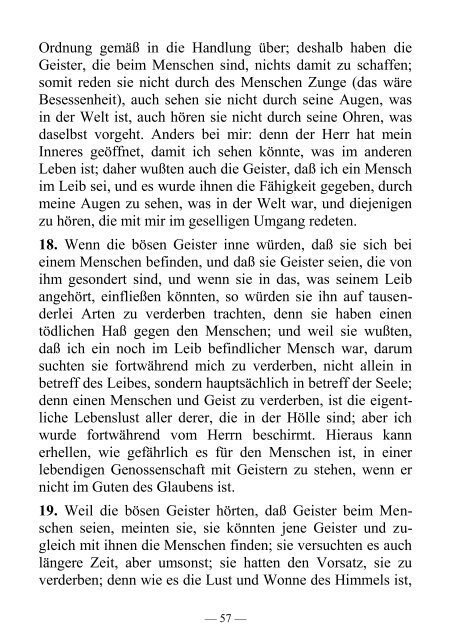 Ordnung gemäß in die Handlung über; deshalb haben die Geister, die beim Menschen sind, nichts damit zu schaffen; somit reden sie nicht durch des Menschen Zunge (das wäre Besessenheit), auch sehen sie nicht durch seine Augen, was in der Welt ist, auch hören sie nicht durch seine Ohren, was daselbst vorgeht. Anders bei mir: denn der Herr hat mein Inneres geöffnet, damit ich sehen könnte, was im anderen Leben ist; daher wußten auch die Geister, daß ich ein Mensch im Leib sei, und es wurde ihnen die Fähigkeit gegeben, durch meine Augen zu sehen, was in der Welt war, und diejenigen zu hören, die mit mir im geselligen Umgang redeten.

**18.** Wenn die bösen Geister inne würden, daß sie sich bei einem Menschen befinden, und daß sie Geister seien, die von ihm gesondert sind, und wenn sie in das, was seinem Leib angehört, einfließen könnten, so würden sie ihn auf tausenderlei Arten zu verderben trachten, denn sie haben einen tödlichen Haß gegen den Menschen; und weil sie wußten, daß ich ein noch im Leib befindlicher Mensch war, darum suchten sie fortwährend mich zu verderben, nicht allein in betreff des Leibes, sondern hauptsächlich in betreff der Seele; denn einen Menschen und Geist zu verderben, ist die eigentliche Lebenslust aller derer, die in der Hölle sind; aber ich wurde fortwährend vom Herrn beschirmt. Hieraus kann erhellen, wie gefährlich es für den Menschen ist, in einer lebendigen Genossenschaft mit Geistern zu stehen, wenn er nicht im Guten des Glaubens ist.

**19.** Weil die bösen Geister hörten, daß Geister beim Menschen seien, meinten sie, sie könnten jene Geister und zugleich mit ihnen die Menschen finden; sie versuchten es auch längere Zeit, aber umsonst; sie hatten den Vorsatz, sie zu verderben; denn wie es die Lust und Wonne des Himmels ist,

— 57 —